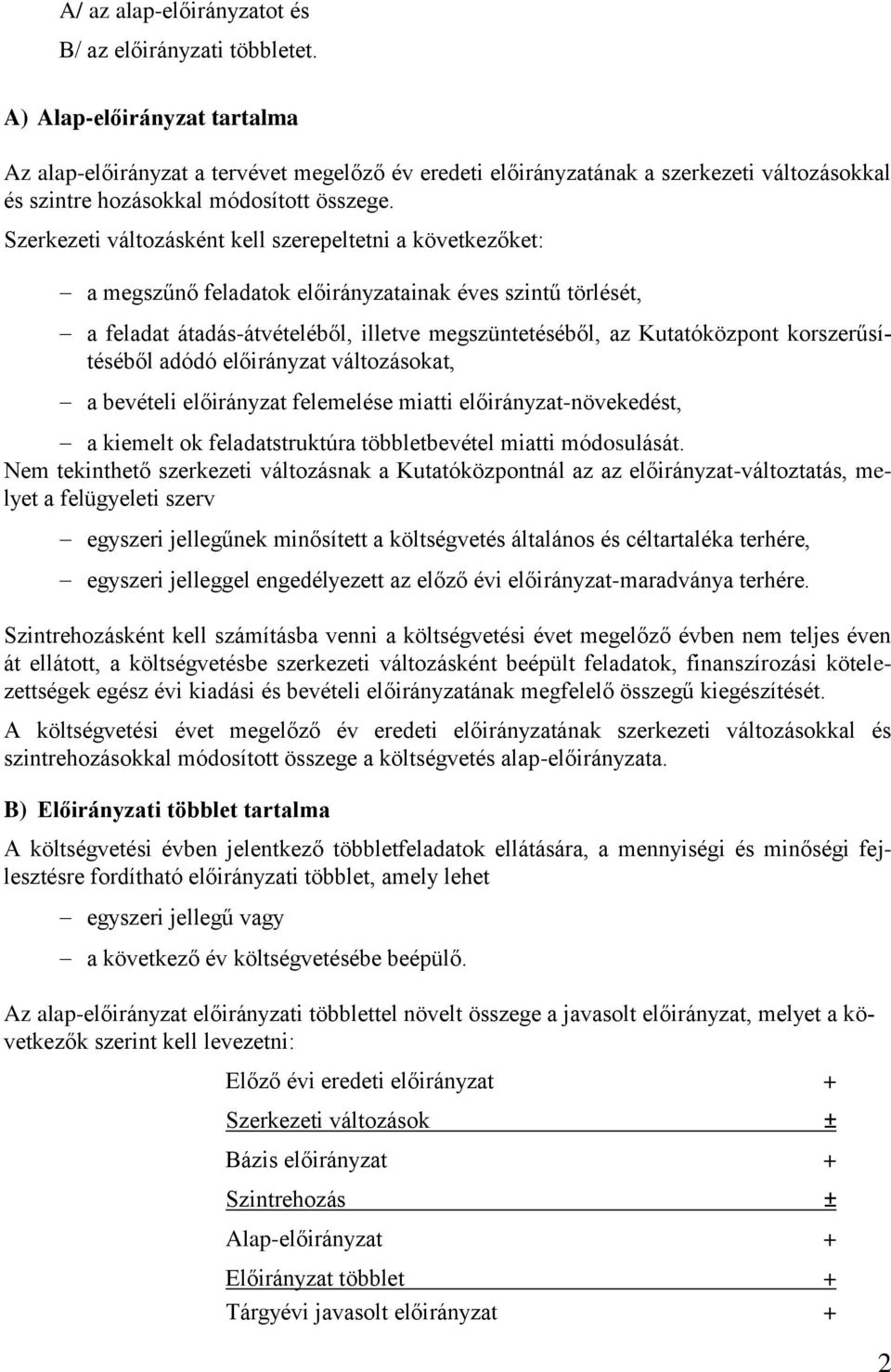 A/ az alap-előirányzatot és

B/ az előirányzati többletet.

A) Alap-előirányzat tartalma

Az alap-előirányzat a tervévet megelőző év eredeti előirányzatának a szerkezeti változásokkal és szintre hozásokkal módosított összege.

Szerkezeti változásként kell szerepeltetni a következőket:

– a megszűnő feladatok előirányzatainak éves szintű törlését,

– a feladat átadás-átvételéből, illetve megszüntetéséből, az Kutatóközpont korszerűsítéséből adódó előirányzat változásokat,

– a bevételi előirányzat felemelése miatti előirányzat-növekedést,

– a kiemelt ok feladatstruktúra többletbevétel miatti módosulását.

Nem tekinthető szerkezeti változásnak a Kutatóközpontnál az az előirányzat-változtatás, melyet a felügyeleti szerv

– egyszeri jellegűnek minősített a költségvetés általános és céltartaléka terhére,

– egyszeri jelleggel engedélyezett az előző évi előirányzat-maradványa terhére.

Szintrehozásként kell számításba venni a költségvetési évet megelőző évben nem teljes éven át ellátott, a költségvetésbe szerkezeti változásként beépült feladatok, finanszírozási kötelezettségek egész évi kiadási és bevételi előirányzatának megfelelő összegű kiegészítését.

A költségvetési évet megelőző év eredeti előirányzatának szerkezeti változásokkal és szintrehozásokkal módosított összege a költségvetés alap-előirányzata.

B) Előirányzati többlet tartalma

A költségvetési évben jelentkező többletfeladatok ellátására, a mennyiségi és minőségi fejlesztésre fordítható előirányzati többlet, amely lehet

– egyszeri jellegű vagy

– a következő év költségvetésébe beépülő.

Az alap-előirányzat előirányzati többlettel növelt összege a javasolt előirányzat, melyet a következők szerint kell levezetni:

Előző évi eredeti előirányzat +
Szerkezeti változások ±
Bázis előirányzat +
Szintrehozás ±
Alap-előirányzat +
Előirányzat többlet +
Tárgyévi javasolt előirányzat +

2